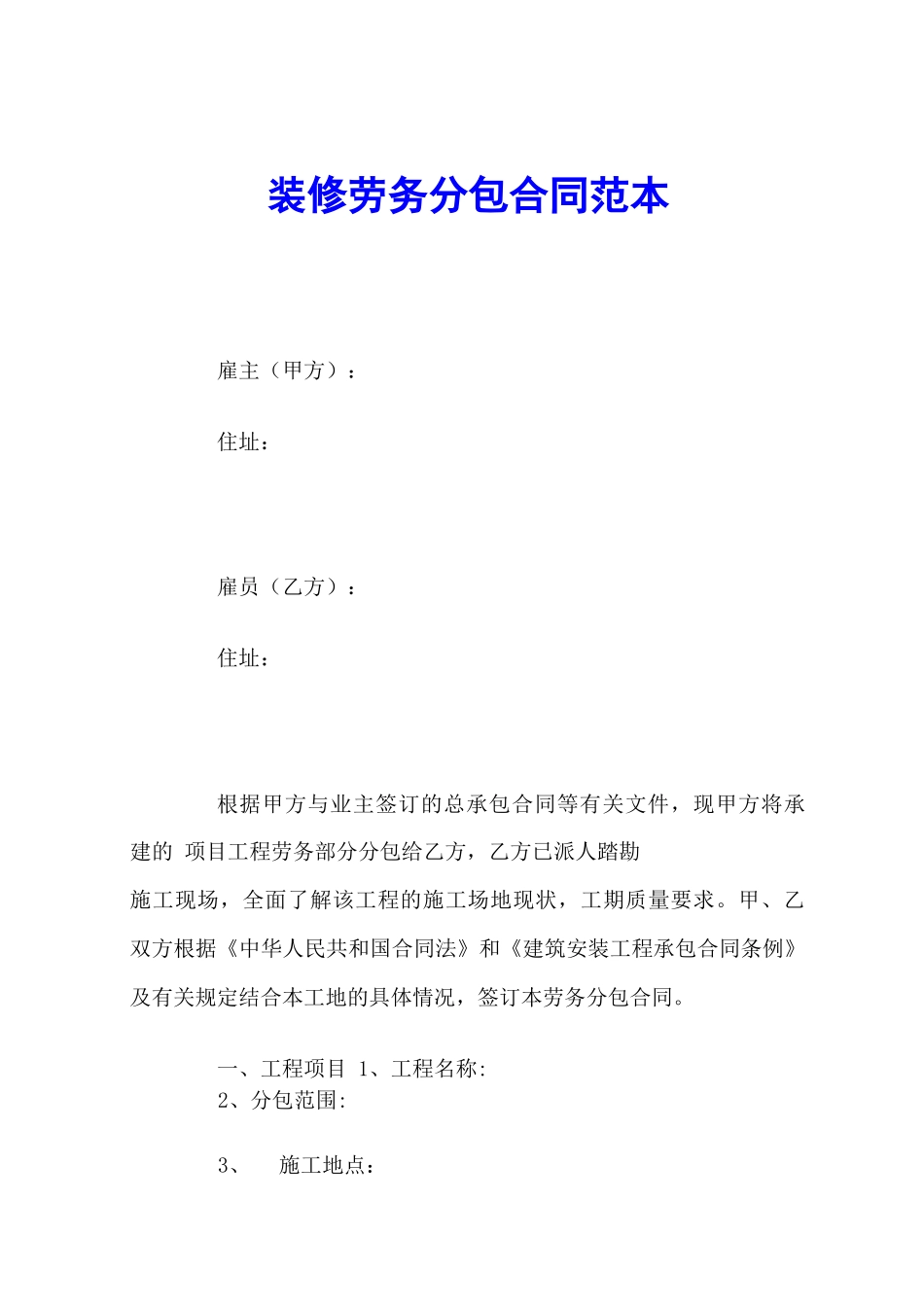 装修劳务分包合同范本

雇主（甲方）：

住址：

雇员（乙方）：

住址：

根据甲方与业主签订的总承包合同等有关文件，现甲方将承建的 项目工程劳务部分分包给乙方，乙方已派人踏勘施工现场，全面了解该工程的施工场地现状，工期质量要求。甲、乙双方根据《中华人民共和国合同法》和《建筑安装工程承包合同条例》及有关规定结合本工地的具体情况，签订本劳务分包合同。

一、工程项目 1、工程名称:
2、分包范围:

3、 施工地点：